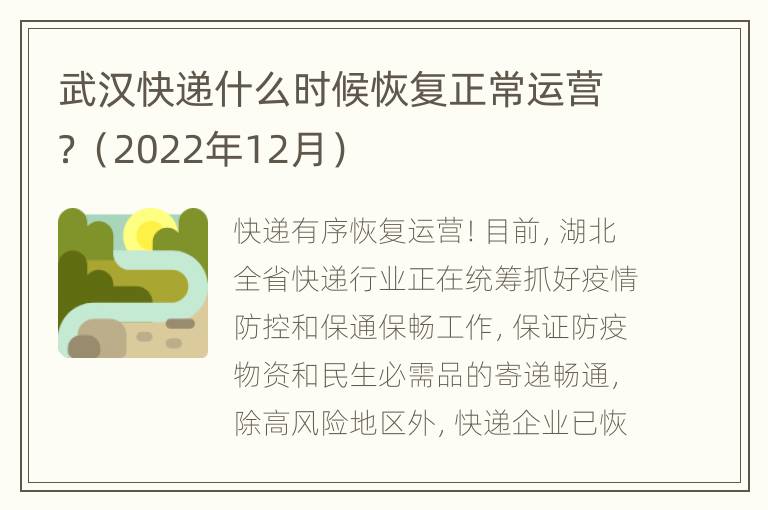 武汉快递什么时候恢复正常运营？（2022年12月）

快递有序恢复运营！目前，湖北全省快递行业正在统筹抓好疫情防控和保通保畅工作，保证防疫物资和民生必需品的寄递畅通，除高风险地区外，快递企业已恢